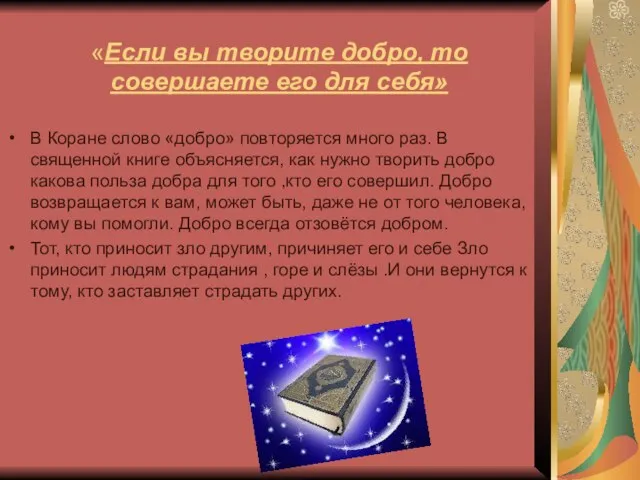 «Если вы творите добро, то совершаете его для себя»

• В Коране слово «добро» повторяется много раз. В священной книге объясняется, как нужно творить добро какова польза добра для того ,кто его совершил. Добро возвращается к вам, может быть, даже не от того человека, кому вы помогли. Добро всегда отзовётся добром.

• Тот, кто приносит зло другим, причиняет его и себе Зло приносит людям страдания , горе и слёзы .И они вернутся к тому, кто заставляет страдать других.